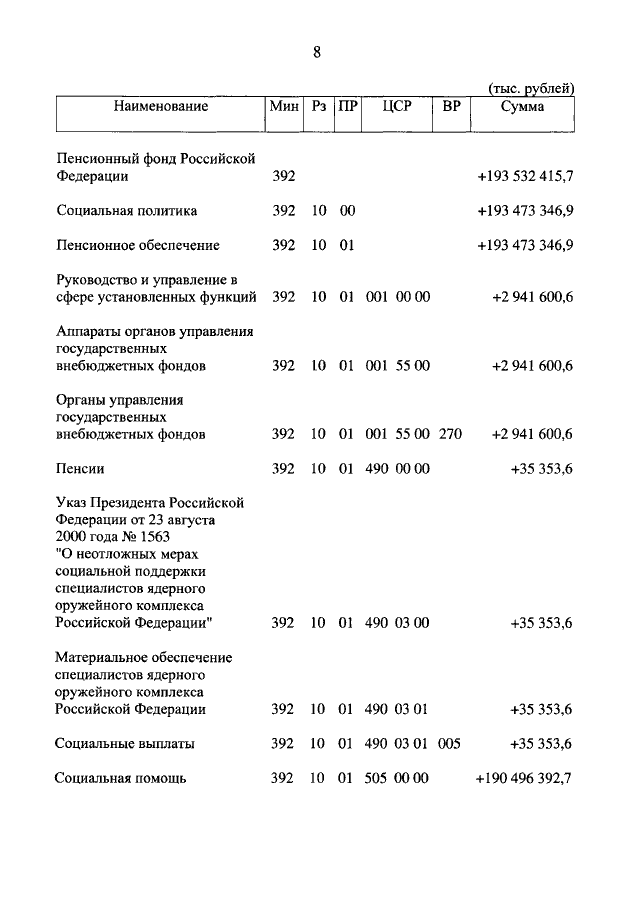 8

(тыс. рублей)

| Наименование | Мин | Рз | ПР | ЦСР | ВР | Сумма |
|---|---|---|---|---|---|---|
| Пенсионный фонд Российской Федерации | 392 | | | | | +193 532 415,7 |
| Социальная политика | 392 | 10 | 00 | | | +193 473 346,9 |
| Пенсионное обеспечение | 392 | 10 | 01 | | | +193 473 346,9 |
| Руководство и управление в сфере установленных функций | 392 | 10 | 01 | 001 00 00 | | +2 941 600,6 |
| Аппараты органов управления государственных внебюджетных фондов | 392 | 10 | 01 | 001 55 00 | | +2 941 600,6 |
| Органы управления государственных внебюджетных фондов | 392 | 10 | 01 | 001 55 00 | 270 | +2 941 600,6 |
| Пенсии | 392 | 10 | 01 | 490 00 00 | | +35 353,6 |
| Указ Президента Российской Федерации от 23 августа 2000 года № 1563 "О неотложных мерах социальной поддержки специалистов ядерного оружейного комплекса Российской Федерации" | 392 | 10 | 01 | 490 03 00 | | +35 353,6 |
| Материальное обеспечение специалистов ядерного оружейного комплекса Российской Федерации | 392 | 10 | 01 | 490 03 01 | | +35 353,6 |
| Социальные выплаты | 392 | 10 | 01 | 490 03 01 | 005 | +35 353,6 |
| Социальная помощь | 392 | 10 | 01 | 505 00 00 | | +190 496 392,7 |